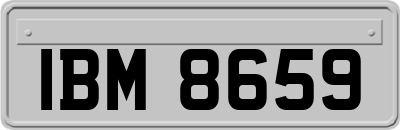 IBM 8659